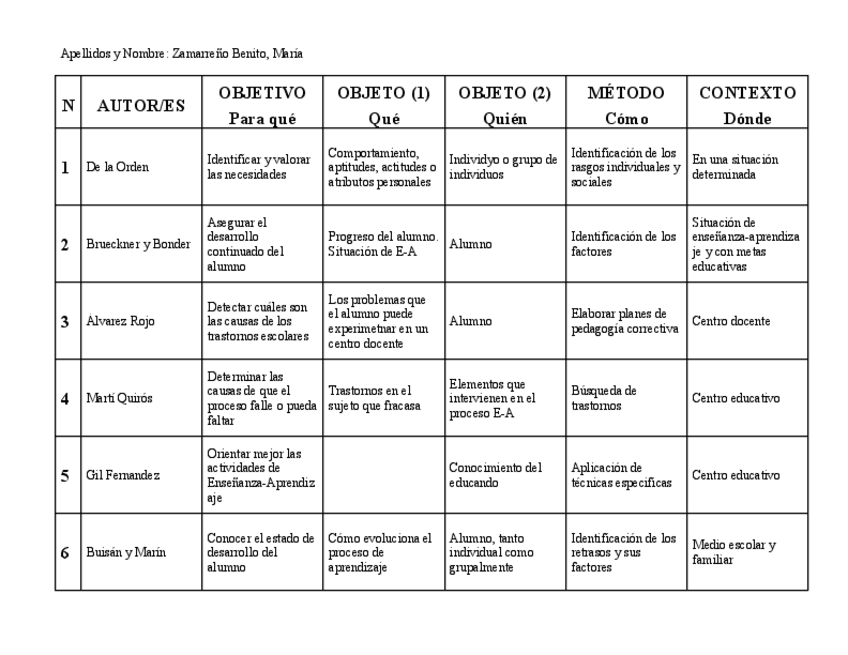 Apellidos y Nombre: Zamarreño Benito, María

| N | AUTOR/ES | OBJETIVO Para qué | OBJETO (1) Qué | OBJETO (2) Quién | MÉTODO Cómo | CONTEXTO Dónde |
|---|---|---|---|---|---|---|
| 1 | De la Orden | Identificar y valorar las necesidades | Comportamiento, aptitudes, actitudes o atributos personales | Individyo o grupo de individuos | Identificación de los rasgos individuales y sociales | En una situación determinada |
| 2 | Brueckner y Bonder | Asegurar el desarrollo continuado del alumno | Progreso del alumno. Situación de E-A | Alumno | Identificación de los factores | Situación de enseñanza-aprendizaje y con metas educativas |
| 3 | Alvarez Rojo | Detectar cuáles son las causas de los trastornos escolares | Los problemas que el alumno puede experimetnar en un centro docente | Alumno | Elaborar planes de pedagogía correctiva | Centro docente |
| 4 | Martí Quirós | Determinar las causas de que el proceso falle o pueda faltar | Trastornos en el sujeto que fracasa | Elementos que intervienen en el proceso E-A | Búsqueda de trastornos | Centro educativo |
| 5 | Gil Fernandez | Orientar mejor las actividades de Enseñanza-Aprendizaje | | Conocimiento del educando | Aplicación de técnicas específicas | Centro educativo |
| 6 | Buisán y Marín | Conocer el estado de desarrollo del alumno | Cómo evoluciona el proceso de aprendizaje | Alumno, tanto individual como grupalmente | Identificación de los retrasos y sus factores | Medio escolar y familiar |